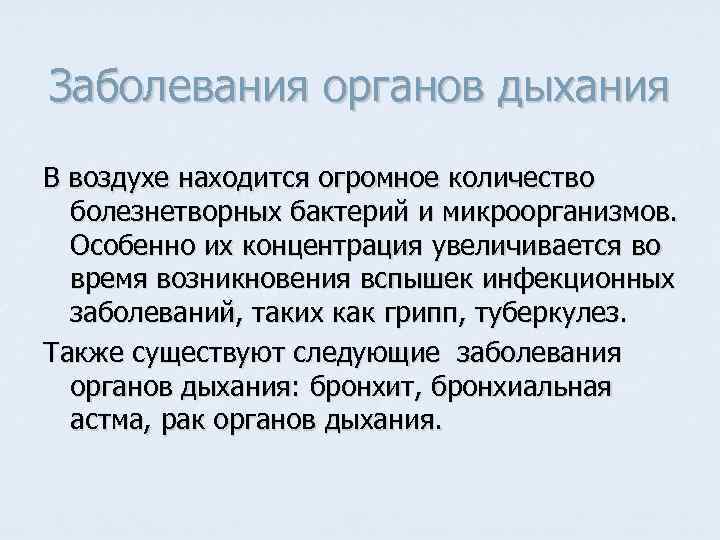 Заболевания органов дыхания

В воздухе находится огромное количество болезнетворных бактерий и микроорганизмов. Особенно их концентрация увеличивается во время возникновения вспышек инфекционных заболеваний, таких как грипп, туберкулез.

Также существуют следующие заболевания органов дыхания: бронхит, бронхиальная астма, рак органов дыхания.